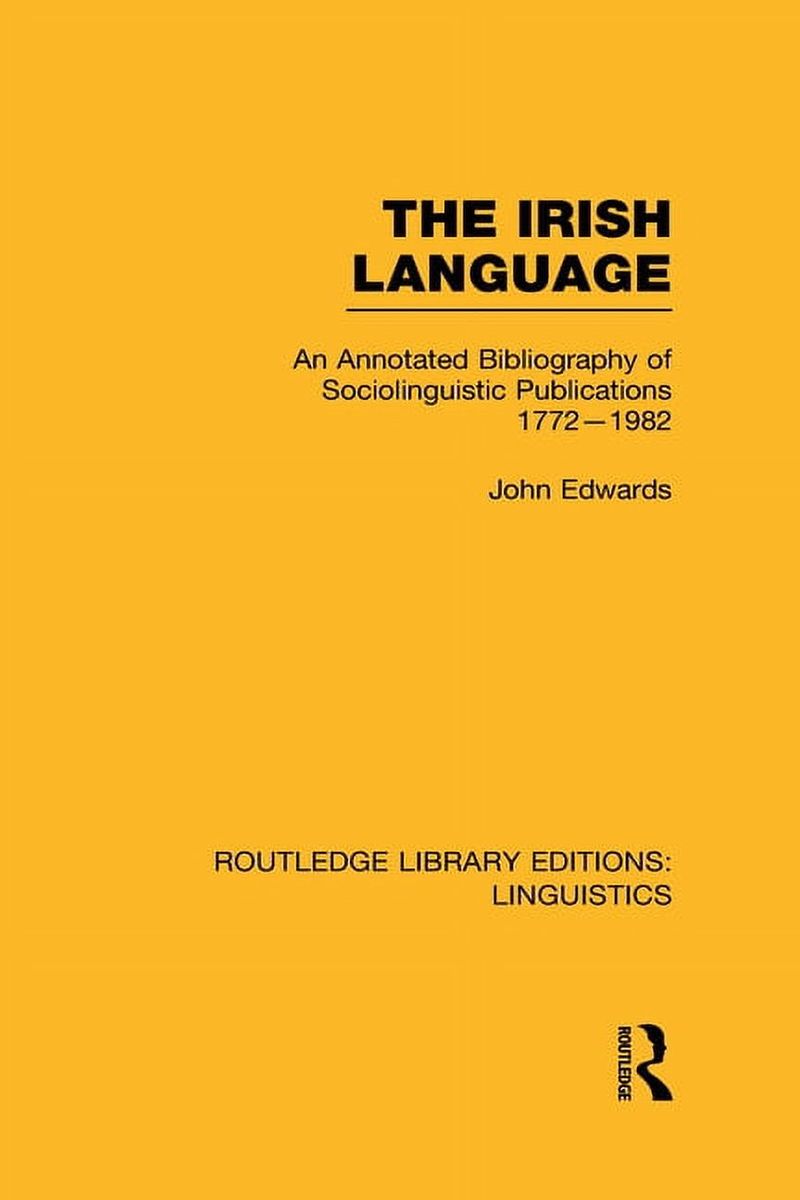 THE IRISH LANGUAGE

An Annotated Bibliography of Sociolinguistic Publications 1772—1982

John Edwards

ROUTLEDGE LIBRARY EDITIONS: LINGUISTICS

ROUTLEDGE